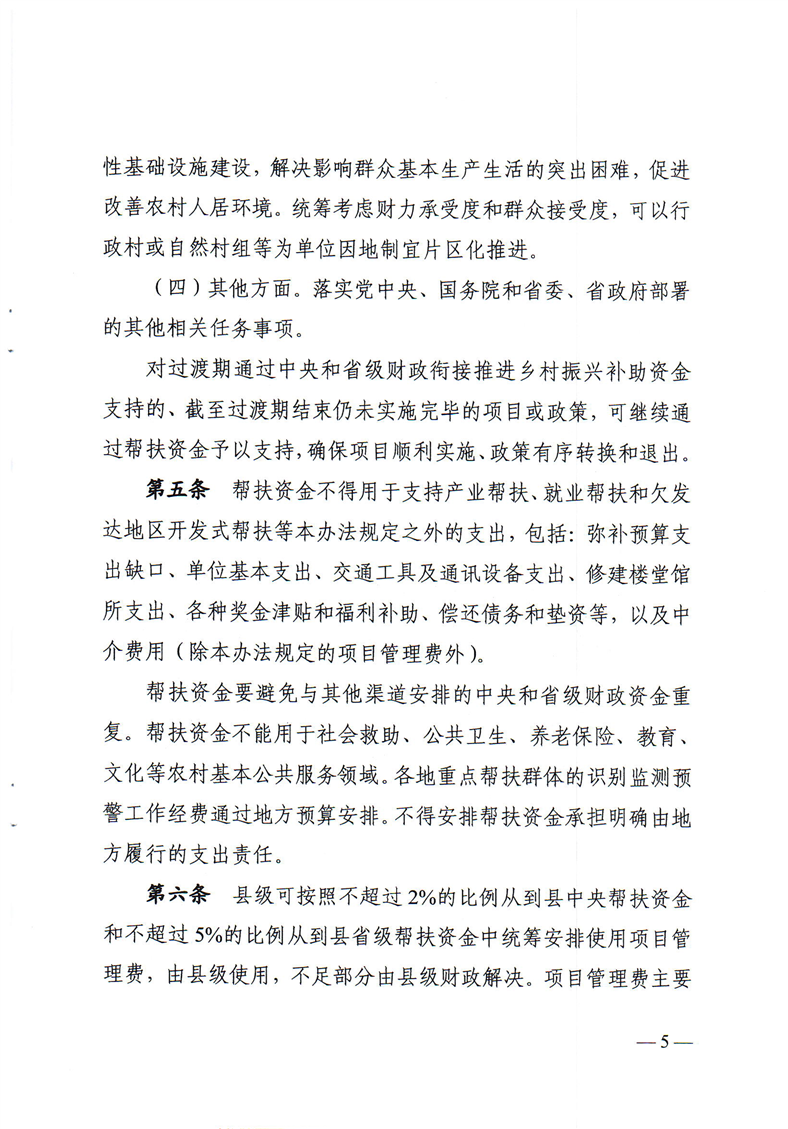 性基础设施建设，解决影响群众基本生产生活的突出困难，促进改善农村人居环境。统筹考虑财力承受度和群众接受度，可以行政村或自然村组等为单位因地制宜片区化推进。

（四）其他方面。落实党中央、国务院和省委、省政府部署的其他相关任务事项。

对过渡期通过中央和省级财政衔接推进乡村振兴补助资金支持的、截至过渡期结束仍未实施完毕的项目或政策，可继续通过帮扶资金予以支持，确保项目顺利实施、政策有序转换和退出。

第五条 帮扶资金不得用于支持产业帮扶、就业帮扶和欠发达地区开发式帮扶等本办法规定之外的支出，包括：弥补预算支出缺口、单位基本支出、交通工具及通讯设备支出、修建楼堂馆所支出、各种奖金津贴和福利补助、偿还债务和垫资等，以及中介费用（除本办法规定的项目管理费外）。

帮扶资金要避免与其他渠道安排的中央和省级财政资金重复。帮扶资金不能用于社会救助、公共卫生、养老保险、教育、文化等农村基本公共服务领域。各地重点帮扶群体的识别监测预警工作经费通过地方预算安排。不得安排帮扶资金承担明确由地方履行的支出责任。

第六条 县级可按照不超过2%的比例从到县中央帮扶资金和不超过5%的比例从到县省级帮扶资金中统筹安排使用项目管理费，由县级使用，不足部分由县级财政解决。项目管理费主要

—5—